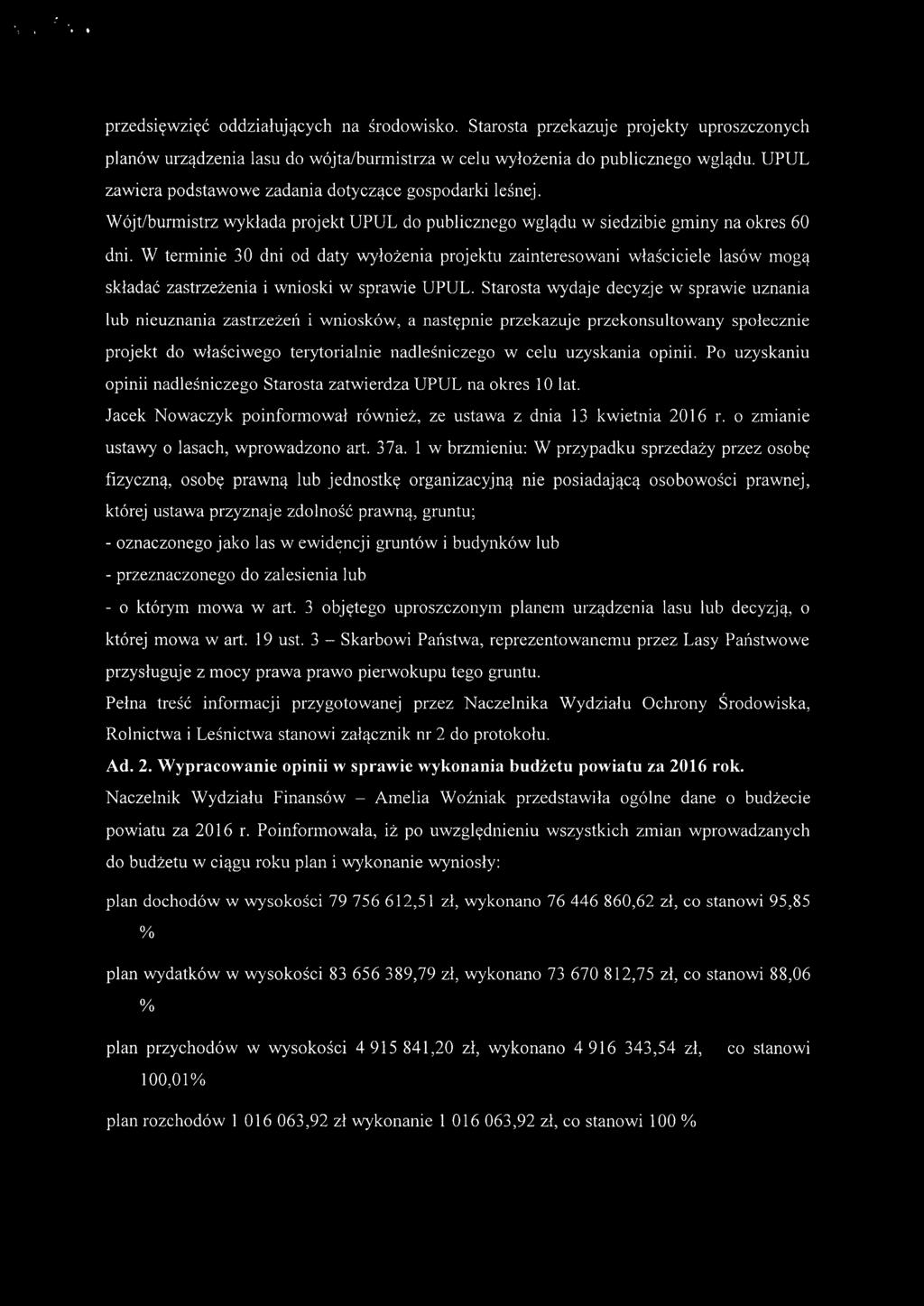 przedsięwzięć oddziałujących na środowisko. Starosta przekazuje projekty uproszczonych planów urządzenia lasu do wójta/burmistrza w celu wyłożenia do publicznego wglądu. UPUL zawiera podstawowe zadania dotyczące gospodarki leśnej.

Wójt/burmistrz wykłada projekt UPUL do publicznego wglądu w siedzibie gminy na okres 60 dni. W terminie 30 dni od daty wyłożenia projektu zainteresowani właściciele lasów mogą składać zastrzeżenia i wnioski w sprawie UPUL. Starosta wydaje decyzje w sprawie uznania lub nieuznania zastrzeżeń i wniosków, a następnie przekazuje przekonsultowany społecznie projekt do właściwego terytorialnie nadleśniczego w celu uzyskania opinii. Po uzyskaniu opinii nadleśniczego Starosta zatwierdza UPUL na okres 10 lat.

Jacek Nowaczyk poinformował również, ze ustawa z dnia 13 kwietnia 2016 r. o zmianie ustawy o lasach, wprowadzono art. 37a. 1 w brzmieniu: W przypadku sprzedaży przez osobę fizyczną, osobę prawną lub jednostkę organizacyjną nie posiadającą osobowości prawnej, której ustawa przyznaje zdolność prawną, gruntu;

- oznaczonego jako las w ewidencji gruntów i budynków lub

- przeznaczonego do zalesienia lub

- o którym mowa w art. 3 objętego uproszczonym planem urządzenia lasu lub decyzją, o której mowa w art. 19 ust. 3 – Skarbowi Państwa, reprezentowanemu przez Lasy Państwowe przysługuje z mocy prawa prawo pierwokupu tego gruntu.

Pełna treść informacji przygotowanej przez Naczelnika Wydziału Ochrony Środowiska, Rolnictwa i Leśnictwa stanowi załącznik nr 2 do protokołu.

Ad. 2. Wypracowanie opinii w sprawie wykonania budżetu powiatu za 2016 rok.

Naczelnik Wydziału Finansów – Amelia Woźniak przedstawiła ogólne dane o budżecie powiatu za 2016 r. Poinformowała, iż po uwzględnieniu wszystkich zmian wprowadzanych do budżetu w ciągu roku plan i wykonanie wyniosły:

plan dochodów w wysokości 79 756 612,51 zł, wykonano 76 446 860,62 zł, co stanowi 95,85 %

plan wydatków w wysokości 83 656 389,79 zł, wykonano 73 670 812,75 zł, co stanowi 88,06 %

plan przychodów w wysokości 4 915 841,20 zł, wykonano 4 916 343,54 zł, co stanowi 100,01%

plan rozchodów 1 016 063,92 zł wykonanie 1 016 063,92 zł, co stanowi 100 %